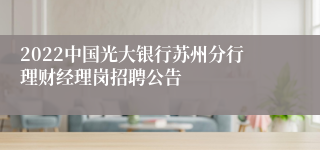 2022中国光大银行苏州分行理财经理岗招聘公告